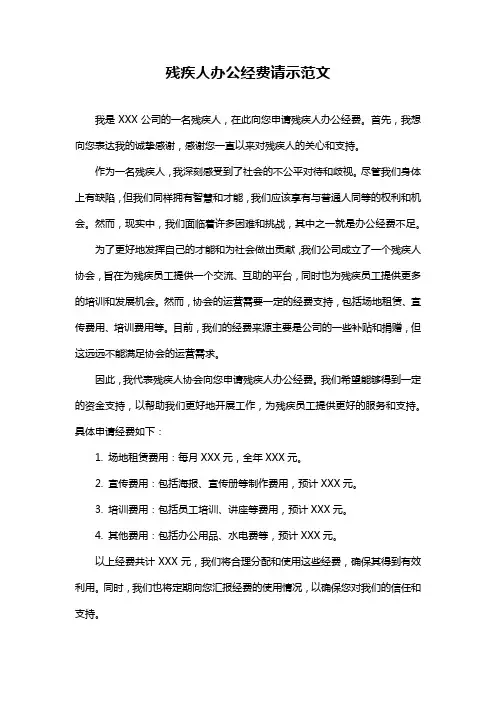 残疾人办公经费请示范文

我是 XXX 公司的一名残疾人，在此向您申请残疾人办公经费。首先，我想向您表达我的诚挚感谢，感谢您一直以来对残疾人的关心和支持。

作为一名残疾人，我深刻感受到了社会的不公平对待和歧视。尽管我们身体上有缺陷，但我们同样拥有智慧和才能，我们应该享有与普通人同等的权利和机会。然而，现实中，我们面临着许多困难和挑战，其中之一就是办公经费不足。

为了更好地发挥自己的才能和为社会做出贡献，我们公司成立了一个残疾人协会，旨在为残疾员工提供一个交流、互助的平台，同时也为残疾员工提供更多的培训和发展机会。然而，协会的运营需要一定的经费支持，包括场地租赁、宣传费用、培训费用等。目前，我们的经费来源主要是公司的一些补贴和捐赠，但这远远不能满足协会的运营需求。

因此，我代表残疾人协会向您申请残疾人办公经费。我们希望能够得到一定的资金支持，以帮助我们更好地开展工作，为残疾员工提供更好的服务和支持。具体申请经费如下：

1. 场地租赁费用：每月 XXX 元，全年 XXX 元。

2. 宣传费用：包括海报、宣传册等制作费用，预计 XXX 元。

3. 培训费用：包括员工培训、讲座等费用，预计 XXX 元。

4. 其他费用：包括办公用品、水电费等，预计 XXX 元。

以上经费共计 XXX 元，我们将合理分配和使用这些经费，确保其得到有效利用。同时，我们也将定期向您汇报经费的使用情况，以确保您对我们的信任和支持。